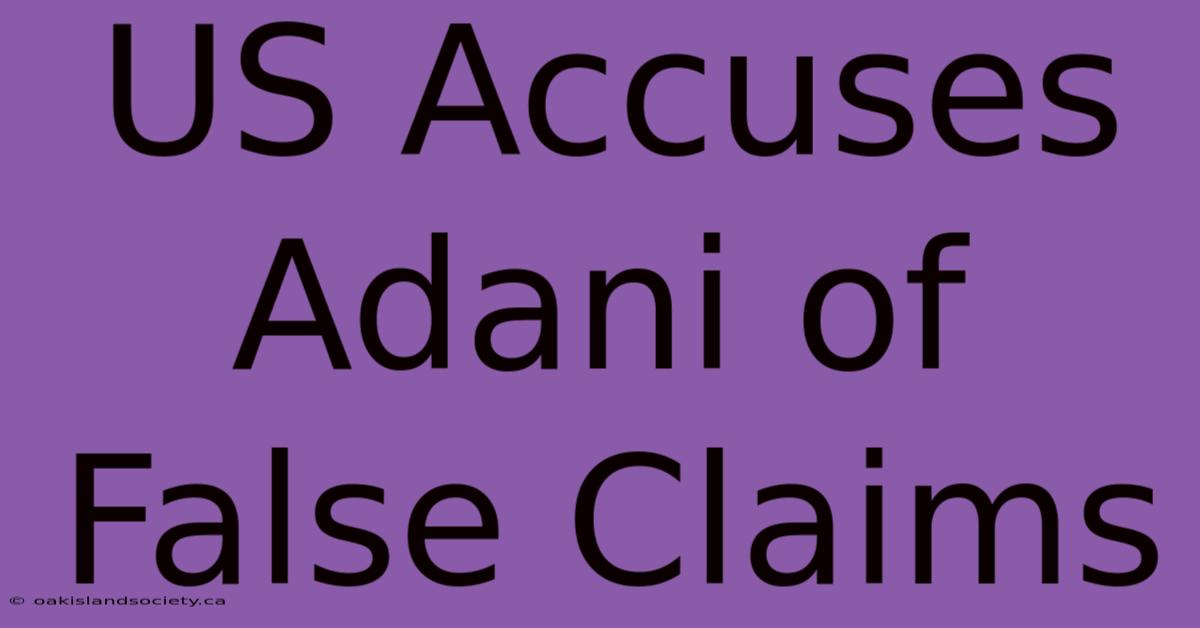 US Accuses Adani of False Claims

© oakislandsociety.ca